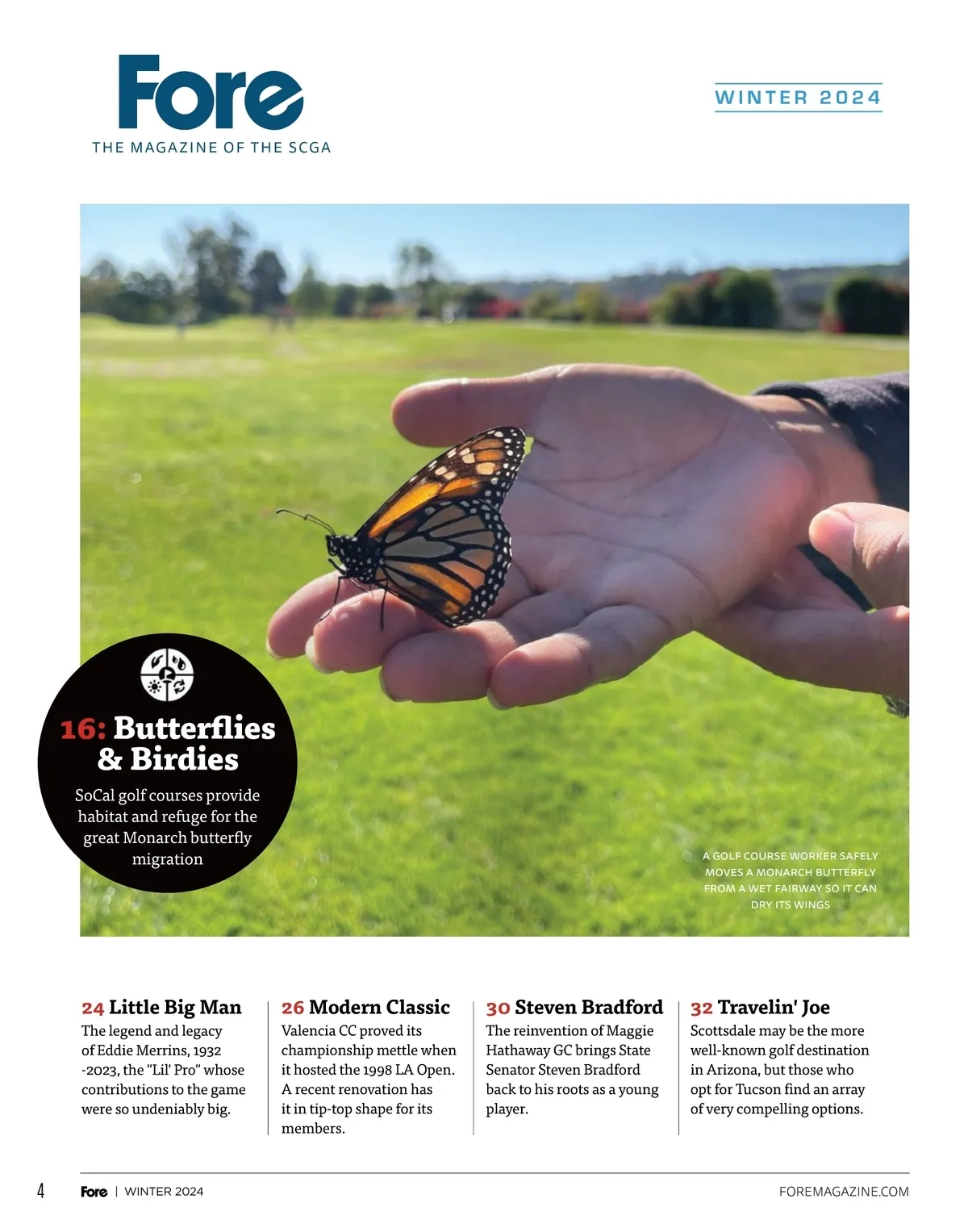 Fore
THE MAGAZINE OF THE SCGA

WINTER 2024

16: Butterflies & Birdies

SoCal golf courses provide habitat and refuge for the great Monarch butterfly migration

A GOLF COURSE WORKER SAFELY MOVES A MONARCH BUTTERFLY FROM A WET FAIRWAY SO IT CAN DRY ITS WINGS

24 Little Big Man
The legend and legacy of Eddie Merrins, 1932 -2023, the "Lil' Pro" whose contributions to the game were so undeniably big.

26 Modern Classic
Valencia CC proved its championship mettle when it hosted the 1998 LA Open. A recent renovation has it in tip-top shape for its members.

30 Steven Bradford
The reinvention of Maggie Hathaway GC brings State Senator Steven Bradford back to his roots as a young player.

32 Travelin' Joe
Scottsdale may be the more well-known golf destination in Arizona, but those who opt for Tucson find an array of very compelling options.

4 Fore | WINTER 2024 FOREMAGAZINE.COM